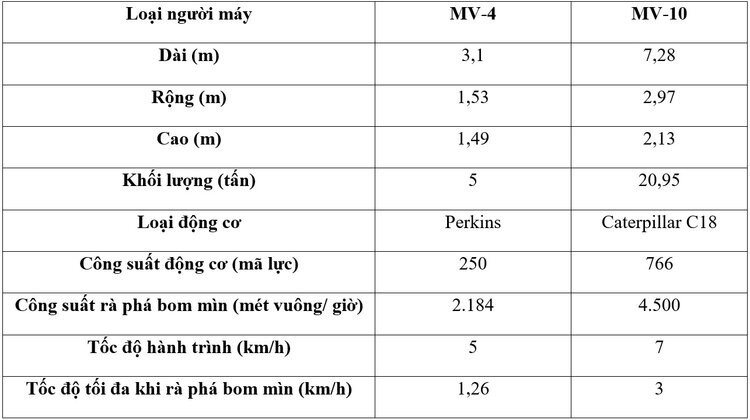 | Loại người máy | MV-4 | MV-10 |
|---|---|---|
| Dài (m) | 3,1 | 7,28 |
| Rộng (m) | 1,53 | 2,97 |
| Cao (m) | 1,49 | 2,13 |
| Khối lượng (tấn) | 5 | 20,95 |
| Loại động cơ | Perkins | Caterpillar C18 |
| Công suất động cơ (mã lực) | 250 | 766 |
| Công suất rà phá bom mìn (mét vuông/ giờ) | 2.184 | 4.500 |
| Tốc độ hành trình (km/h) | 5 | 7 |
| Tốc độ tối đa khi rà phá bom mìn (km/h) | 1,26 | 3 |